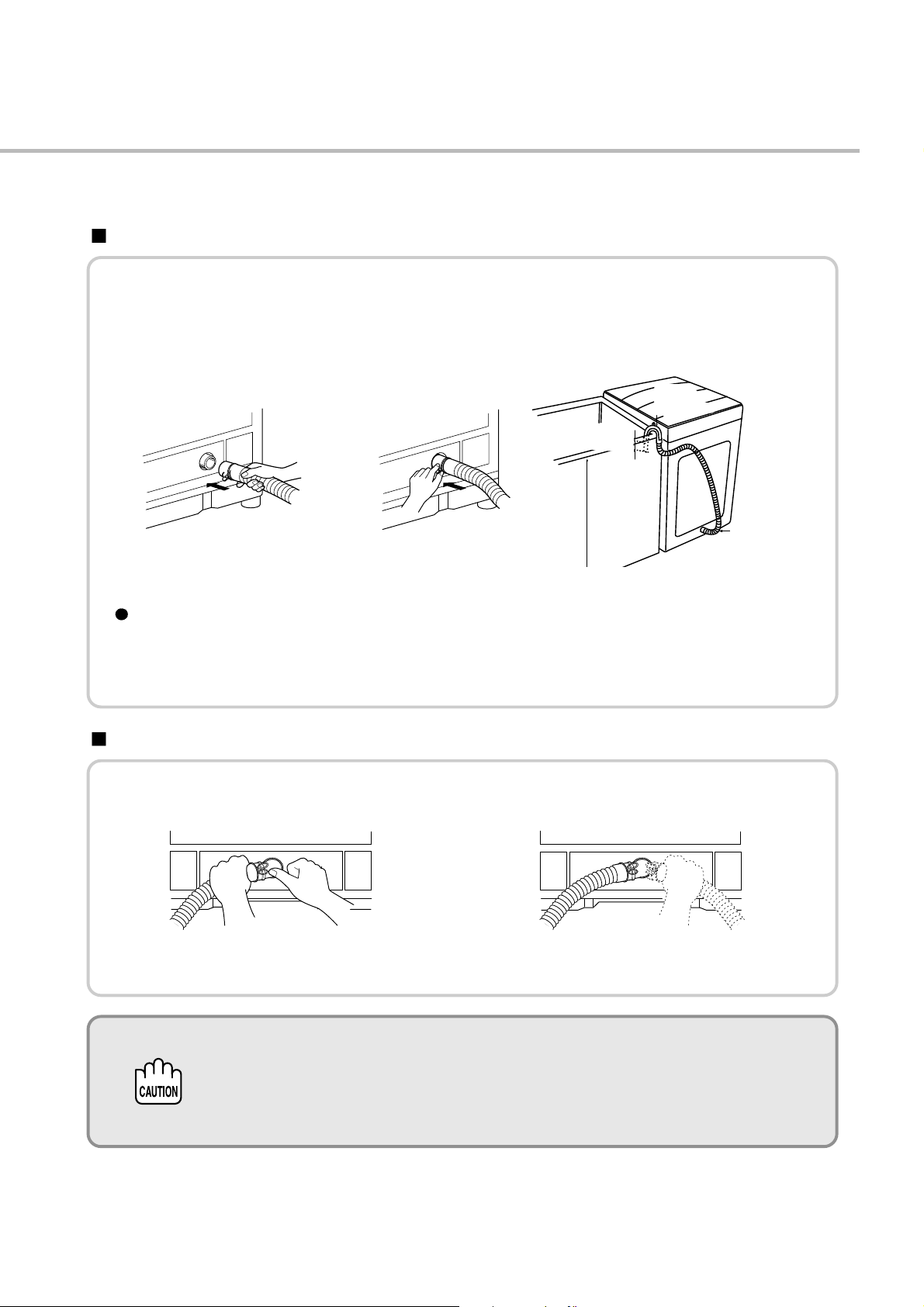 CAUTION